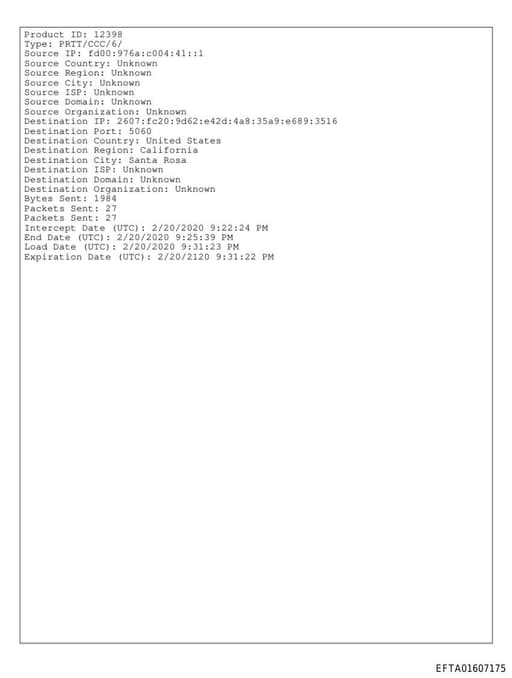 Product ID: 12398
Type: PRTT/CCC/6/
Source IP: fd00:976a:c004:41::1
Source Country: Unknown
Source Region: Unknown
Source City: Unknown
Source ISP: Unknown
Source Domain: Unknown
Source Organization: Unknown
Destination IP: 2607:fc20:9d62:e42d:4a8:35a9:e689:3516
Destination Port: 5060
Destination Country: United States
Destination Region: California
Destination City: Santa Rosa
Destination ISP: Unknown
Destination Domain: Unknown
Destination Organization: Unknown
Bytes Sent: 1984
Packets Sent: 27
Packets Sent: 27
Intercept Date (UTC): 2/20/2020 9:22:24 PM
End Date (UTC): 2/20/2020 9:25:39 PM
Load Date (UTC): 2/20/2020 9:31:23 PM
Expiration Date (UTC): 2/20/2120 9:31:22 PM

EFTA01607175